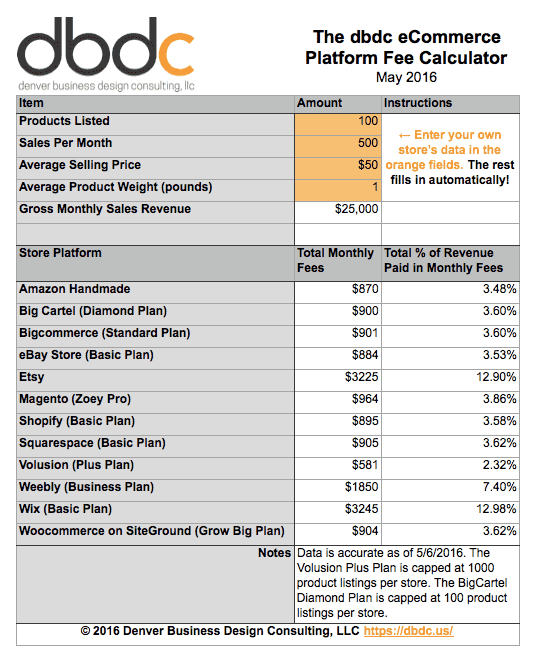 dbdc
denver business design consulting, llc

The dbdc eCommerce Platform Fee Calculator
May 2016

| Item | Amount | Instructions |
|---|---|---|
| Products Listed | 100 | ← Enter your own store's data in the orange fields. The rest fills in automatically! |
| Sales Per Month | 500 | |
| Average Selling Price | $50 | |
| Average Product Weight (pounds) | 1 | |
| Gross Monthly Sales Revenue | $25,000 | |
| | | |
| Store Platform | Total Monthly Fees | Total % of Revenue Paid in Monthly Fees |
| Amazon Handmade | $870 | 3.48% |
| Big Cartel (Diamond Plan) | $900 | 3.60% |
| Bigcommerce (Standard Plan) | $901 | 3.60% |
| eBay Store (Basic Plan) | $884 | 3.53% |
| Etsy | $3225 | 12.90% |
| Magento (Zoey Pro) | $964 | 3.86% |
| Shopify (Basic Plan) | $895 | 3.58% |
| Squarespace (Basic Plan) | $905 | 3.62% |
| Volusion (Plus Plan) | $581 | 2.32% |
| Weebly (Business Plan) | $1850 | 7.40% |
| Wix (Basic Plan) | $3245 | 12.98% |
| Woocommerce on SiteGround (Grow Big Plan) | $904 | 3.62% |
| Notes | Data is accurate as of 5/6/2016. The Volusion Plus Plan is capped at 1000 product listings per store. The BigCartel Diamond Plan is capped at 100 product listings per store. | |

© 2016 Denver Business Design Consulting, LLC https://dbdc.us/